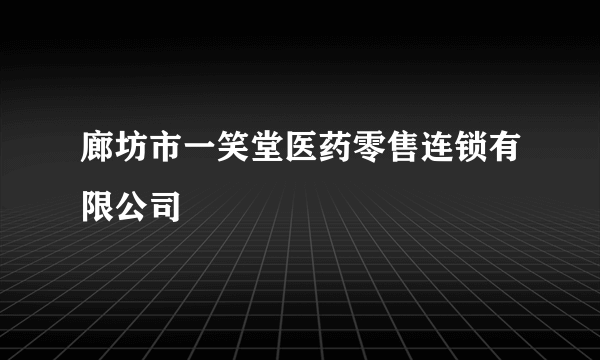 廊坊市一笑堂医药零售连锁有限公司